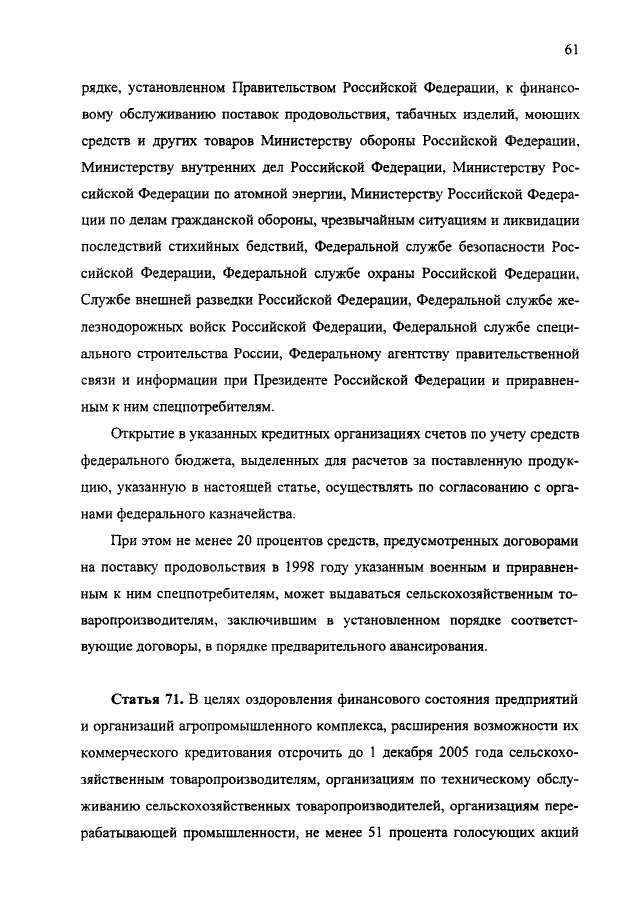 61

рядке, установленном Правительством Российской Федерации, к финансовому обслуживанию поставок продовольствия, табачных изделий, моющих средств и других товаров Министерству обороны Российской Федерации, Министерству внутренних дел Российской Федерации, Министерству Российской Федерации по атомной энергии, Министерству Российской Федерации по делам гражданской обороны, чрезвычайным ситуациям и ликвидации последствий стихийных бедствий, Федеральной службе безопасности Российской Федерации, Федеральной службе охраны Российской Федерации, Службе внешней разведки Российской Федерации, Федеральной службе железнодорожных войск Российской Федерации, Федеральной службе специального строительства России, Федеральному агентству правительственной связи и информации при Президенте Российской Федерации и приравненным к ним спецпотребителям.

Открытие в указанных кредитных организациях счетов по учету средств федерального бюджета, выделенных для расчетов за поставленную продукцию, указанную в настоящей статье, осуществлять по согласованию с органами федерального казначейства.

При этом не менее 20 процентов средств, предусмотренных договорами на поставку продовольствия в 1998 году указанным военным и приравненным к ним спецпотребителям, может выдаваться сельскохозяйственным товаропроизводителям, заключившим в установленном порядке соответствующие договоры, в порядке предварительного авансирования.

Статья 71. В целях оздоровления финансового состояния предприятий и организаций агропромышленного комплекса, расширения возможности их коммерческого кредитования отсрочить до 1 декабря 2005 года сельскохозяйственным товаропроизводителям, организациям по техническому обслуживанию сельскохозяйственных товаропроизводителей, организациям перерабатывающей промышленности, не менее 51 процента голосующих акций